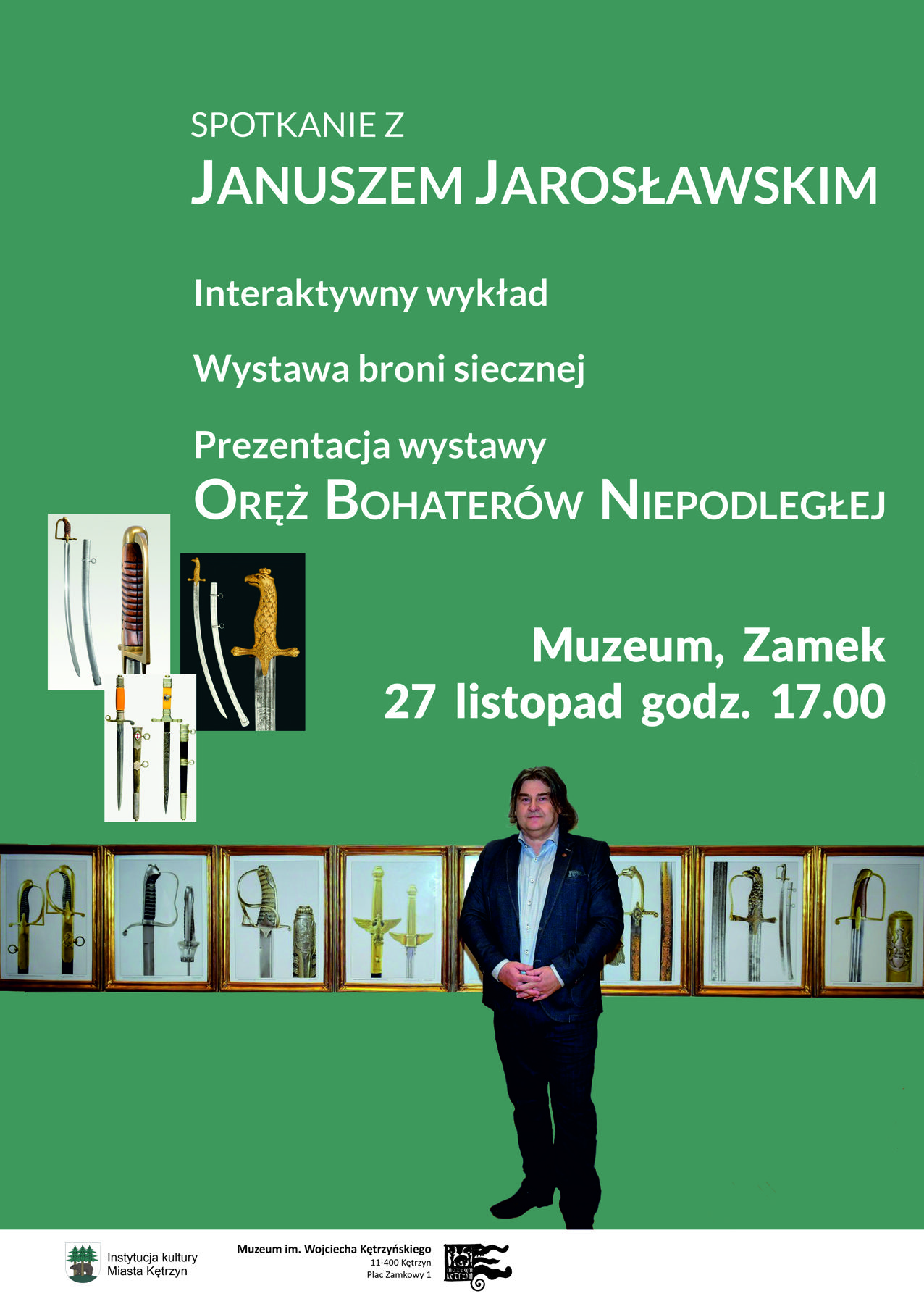 SPOTKANIE Z
JANUSZEM JAROSŁAWSKIM

Interaktywny wykład

Wystawa broni siecznej

Prezentacja wystawy
ORĘŻ BOHATERÓW NIEPODLEGŁEJ

Muzeum, Zamek
27 listopad godz. 17.00

Instytucja kultury
Miasta Kętrzyn

Muzeum im. Wojciecha Kętrzyńskiego
11-400 Kętrzyn
Plac Zamkowy 1